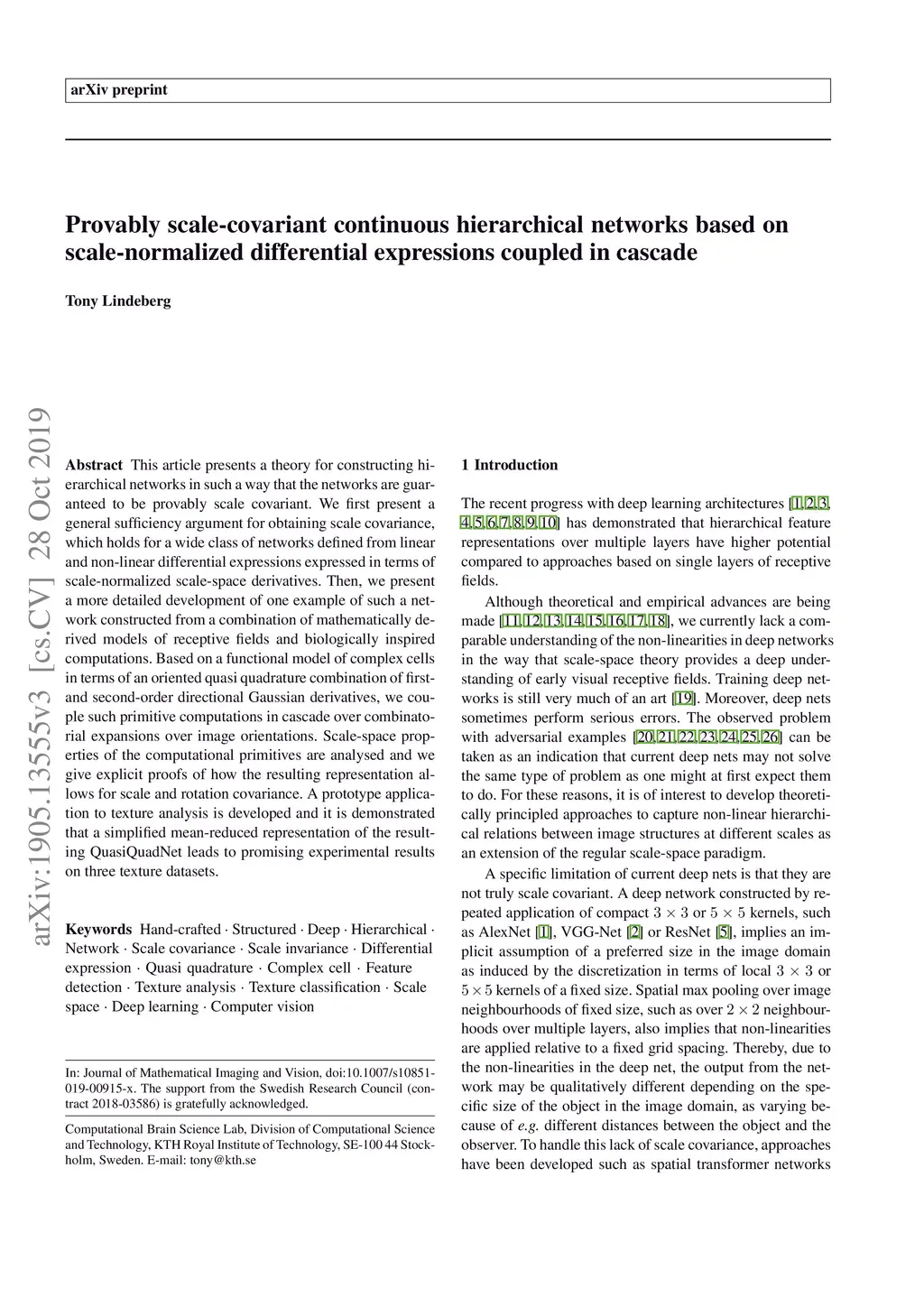 arXiv preprint

Provably scale-covariant continuous hierarchical networks based on scale-normalized differential expressions coupled in cascade

Tony Lindeberg

arXiv:1905.13555v3 [cs.CV] 28 Oct 2019

Abstract This article presents a theory for constructing hierarchical networks in such a way that the networks are guaranteed to be provably scale covariant. We first present a general sufficiency argument for obtaining scale covariance, which holds for a wide class of networks defined from linear and non-linear differential expressions expressed in terms of scale-normalized scale-space derivatives. Then, we present a more detailed development of one example of such a network constructed from a combination of mathematically derived models of receptive fields and biologically inspired computations. Based on a functional model of complex cells in terms of an oriented quasi quadrature combination of first- and second-order directional Gaussian derivatives, we couple such primitive computations in cascade over combinatorial expansions over image orientations. Scale-space properties of the computational primitives are analysed and we give explicit proofs of how the resulting representation allows for scale and rotation covariance. A prototype application to texture analysis is developed and it is demonstrated that a simplified mean-reduced representation of the resulting QuasiQuadNet leads to promising experimental results on three texture datasets.

Keywords Hand-crafted · Structured · Deep · Hierarchical · Network · Scale covariance · Scale invariance · Differential expression · Quasi quadrature · Complex cell · Feature detection · Texture analysis · Texture classification · Scale space · Deep learning · Computer vision

In: Journal of Mathematical Imaging and Vision, doi:10.1007/s10851-019-00915-x. The support from the Swedish Research Council (contract 2018-03586) is gratefully acknowledged.

Computational Brain Science Lab, Division of Computational Science and Technology, KTH Royal Institute of Technology, SE-100 44 Stockholm, Sweden. E-mail: tony@kth.se

1 Introduction

The recent progress with deep learning architectures [1,2,3,4,5,6,7,8,9,10] has demonstrated that hierarchical feature representations over multiple layers have higher potential compared to approaches based on single layers of receptive fields.

Although theoretical and empirical advances are being made [11,12,13,14,15,16,17,18], we currently lack a comparable understanding of the non-linearities in deep networks in the way that scale-space theory provides a deep understanding of early visual receptive fields. Training deep networks is still very much of an art [19]. Moreover, deep nets sometimes perform serious errors. The observed problem with adversarial examples [20,21,22,23,24,25,26] can be taken as an indication that current deep nets may not solve the same type of problem as one might at first expect them to do. For these reasons, it is of interest to develop theoretically principled approaches to capture non-linear hierarchical relations between image structures at different scales as an extension of the regular scale-space paradigm.

A specific limitation of current deep nets is that they are not truly scale covariant. A deep network constructed by repeated application of compact $3 \times 3$ or $5 \times 5$ kernels, such as AlexNet [1], VGG-Net [2] or ResNet [5], implies an implicit assumption of a preferred size in the image domain as induced by the discretization in terms of local $3 \times 3$ or $5 \times 5$ kernels of a fixed size. Spatial max pooling over image neighbourhoods of fixed size, such as over $2 \times 2$ neighbourhoods over multiple layers, also implies that non-linearities are applied relative to a fixed grid spacing. Thereby, due to the non-linearities in the deep net, the output from the network may be qualitatively different depending on the specific size of the object in the image domain, as varying because of e.g. different distances between the object and the observer. To handle this lack of scale covariance, approaches have been developed such as spatial transformer networks